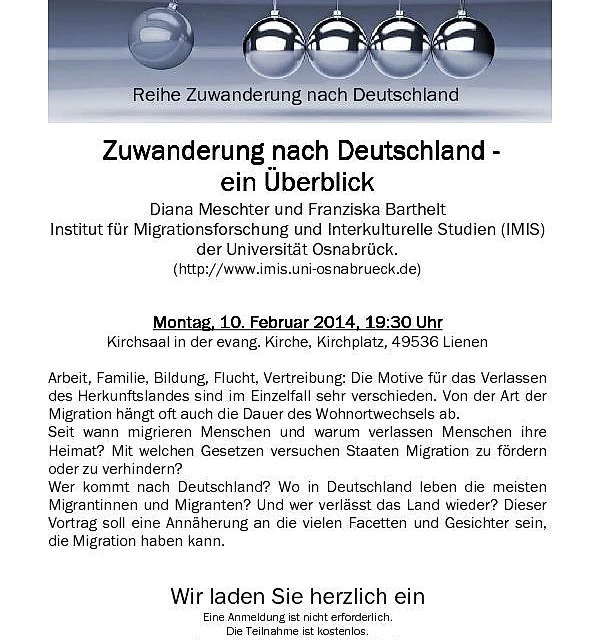 Reihe Zuwanderung nach Deutschland

Zuwanderung nach Deutschland - ein Überblick

Diana Meschter und Franziska Barthelt
Institut für Migrationsforschung und Interkulturelle Studien (IMIS) der Universität Osnabrück.
(http://www.imis.uni-osnabrueck.de)

Montag, 10. Februar 2014, 19:30 Uhr
Kirchsaal in der evang. Kirche, Kirchplatz, 49536 Lienen

Arbeit, Familie, Bildung, Flucht, Vertreibung: Die Motive für das Verlassen des Herkunftslandes sind im Einzelfall sehr verschieden. Von der Art der Migration hängt oft auch die Dauer des Wohnortwechsels ab.
Seit wann migrieren Menschen und warum verlassen Menschen ihre Heimat? Mit welchen Gesetzen versuchen Staaten Migration zu fördern oder zu verhindern?
Wer kommt nach Deutschland? Wo in Deutschland leben die meisten Migrantinnen und Migranten? Und wer verlässt das Land wieder? Dieser Vortrag soll eine Annäherung an die vielen Facetten und Gesichter sein, die Migration haben kann.

Wir laden Sie herzlich ein
Eine Anmeldung ist nicht erforderlich.
Die Teilnahme ist kostenlos.